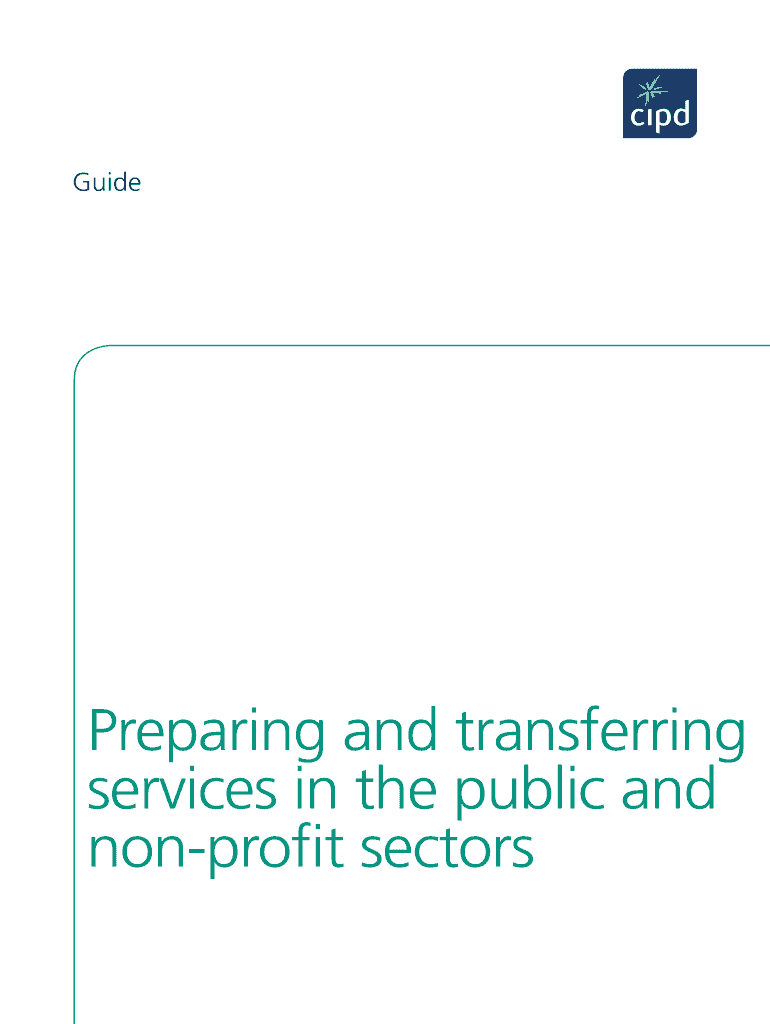 cipd

Guide

Preparing and transferring services in the public and non-profit sectors